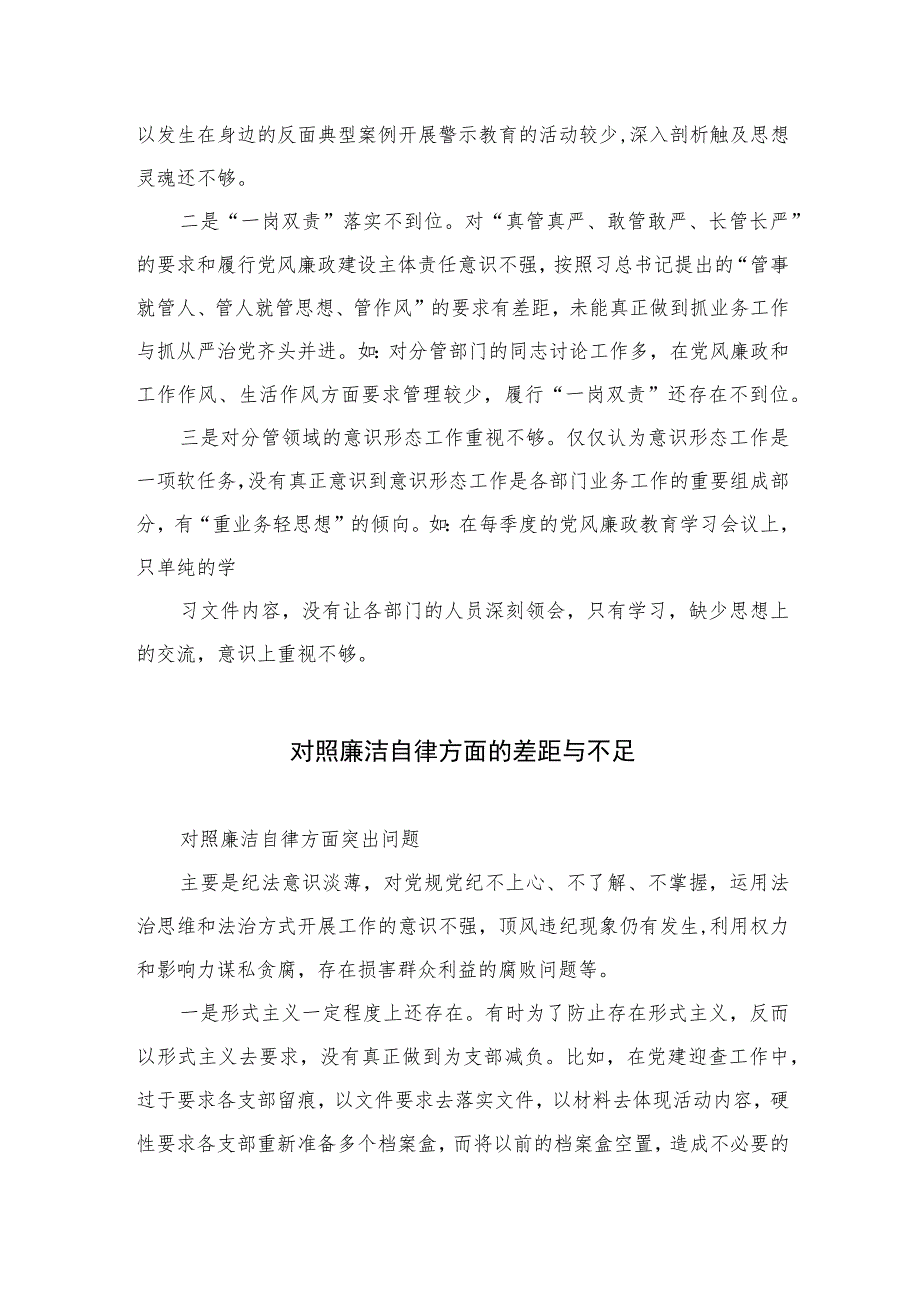 以发生在身边的反面典型案例开展警示教育的活动较少,深入剖析触及思想灵魂还不够。

二是“一岗双责”落实不到位。对“真管真严、敢管敢严、长管长严”的要求和履行党风廉政建设主体责任意识不强，按照习总书记提出的“管事就管人、管人就管思想、管作风”的要求有差距，未能真正做到抓业务工作与抓从严治党齐头并进。如：对分管部门的同志讨论工作多，在党风廉政和工作作风、生活作风方面要求管理较少，履行“一岗双责”还存在不到位。

三是对分管领域的意识形态工作重视不够。仅仅认为意识形态工作是一项软任务,没有真正意识到意识形态工作是各部门业务工作的重要组成部分，有“重业务轻思想”的倾向。如：在每季度的党风廉政教育学习会议上，只单纯的学

习文件内容，没有让各部门的人员深刻领会，只有学习，缺少思想上的交流，意识上重视不够。

对照廉洁自律方面的差距与不足

对照廉洁自律方面突出问题

主要是纪法意识淡薄，对党规党纪不上心、不了解、不掌握，运用法治思维和法治方式开展工作的意识不强，顶风违纪现象仍有发生,利用权力和影响力谋私贪腐，存在损害群众利益的腐败问题等。

一是形式主义一定程度上还存在。有时为了防止存在形式主义，反而以形式主义去要求，没有真正做到为支部减负。比如，在党建迎查工作中，过于要求各支部留痕，以文件要求去落实文件，以材料去体现活动内容，硬性要求各支部重新准备多个档案盒，而将以前的档案盒空置，造成不必要的